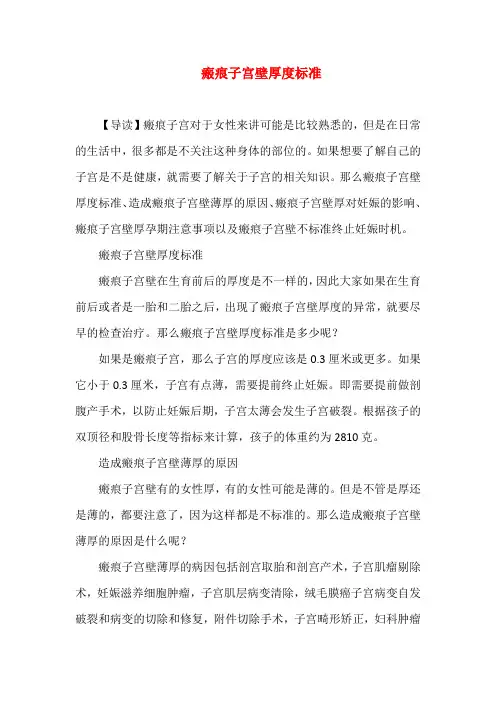 瘢痕子宫壁厚度标准

【导读】瘢痕子宫对于女性来讲可能是比较熟悉的，但是在日常的生活中，很多都是不关注这种身体的部位的。如果想要了解自己的子宫是不是健康，就需要了解关于子宫的相关知识。那么瘢痕子宫壁厚度标准、造成瘢痕子宫壁薄厚的原因、瘢痕子宫壁厚对妊娠的影响、瘢痕子宫壁厚孕期注意事项以及瘢痕子宫壁不标准终止妊娠时机。

瘢痕子宫壁厚度标准

瘢痕子宫壁在生育前后的厚度是不一样的，因此大家如果在生育前后或者是一胎和二胎之后，出现了瘢痕子宫壁厚度的异常，就要尽早的检查治疗。那么瘢痕子宫壁厚度标准是多少呢？

如果是瘢痕子宫，那么子宫的厚度应该是 0.3 厘米或更多。如果它小于 0.3 厘米，子宫有点薄，需要提前终止妊娠。即需要提前做剖腹产手术，以防止妊娠后期，子宫太薄会发生子宫破裂。根据孩子的双顶径和股骨长度等指标来计算，孩子的体重约为 2810 克。

造成瘢痕子宫壁薄厚的原因

瘢痕子宫壁有的女性厚，有的女性可能是薄的。但是不管是厚还是薄的，都要注意了，因为这样都是不标准的。那么造成瘢痕子宫壁薄厚的原因是什么呢？

瘢痕子宫壁薄厚的病因包括剖宫取胎和剖宫产术，子宫肌瘤剔除术，妊娠滋养细胞肿瘤，子宫肌层病变清除，绒毛膜癌子宫病变自发破裂和病变的切除和修复，附件切除手术，子宫畸形矫正，妇科肿瘤